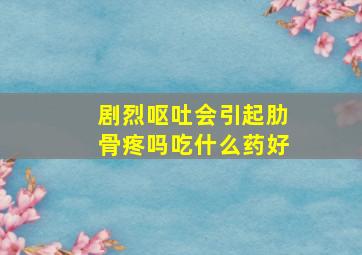 剧烈呕吐会引起肋骨疼吗吃什么药好